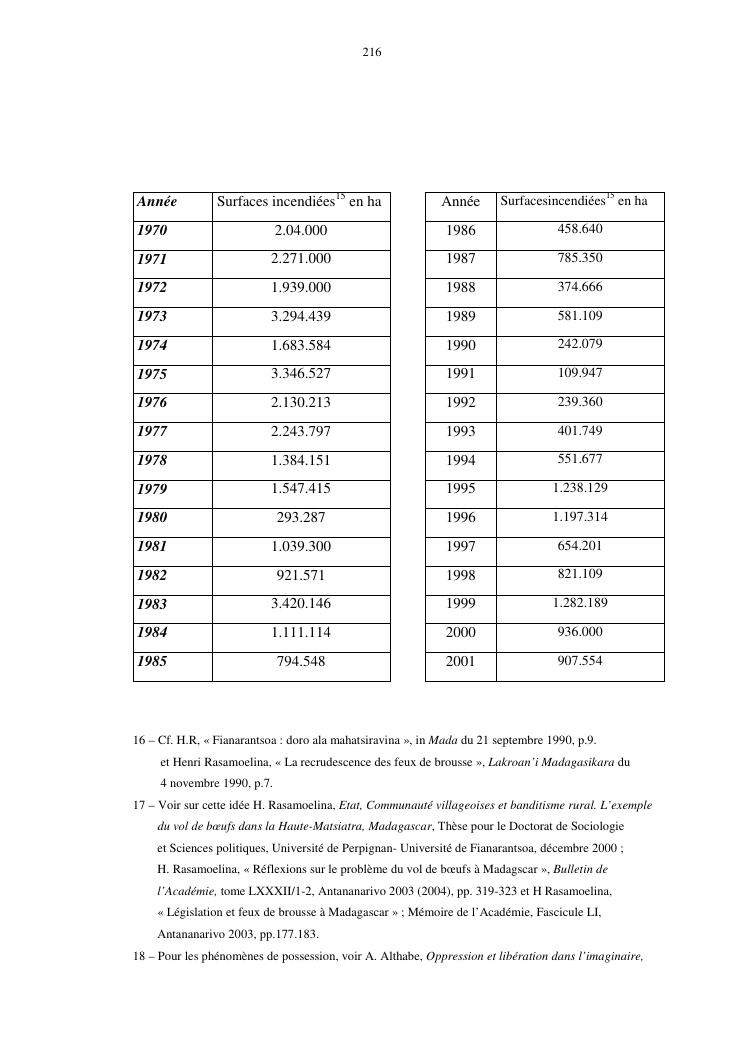 216

| Année | Surfaces incendiées$^{15}$ en ha |
|---|---|
| 1970 | 2.04.000 |
| 1971 | 2.271.000 |
| 1972 | 1.939.000 |
| 1973 | 3.294.439 |
| 1974 | 1.683.584 |
| 1975 | 3.346.527 |
| 1976 | 2.130.213 |
| 1977 | 2.243.797 |
| 1978 | 1.384.151 |
| 1979 | 1.547.415 |
| 1980 | 293.287 |
| 1981 | 1.039.300 |
| 1982 | 921.571 |
| 1983 | 3.420.146 |
| 1984 | 1.111.114 |
| 1985 | 794.548 |

| Année | Surfacesincendiées$^{15}$ en ha |
|---|---|
| 1986 | 458.640 |
| 1987 | 785.350 |
| 1988 | 374.666 |
| 1989 | 581.109 |
| 1990 | 242.079 |
| 1991 | 109.947 |
| 1992 | 239.360 |
| 1993 | 401.749 |
| 1994 | 551.677 |
| 1995 | 1.238.129 |
| 1996 | 1.197.314 |
| 1997 | 654.201 |
| 1998 | 821.109 |
| 1999 | 1.282.189 |
| 2000 | 936.000 |
| 2001 | 907.554 |

16 – Cf. H.R, « Fianarantsoa : doro ala mahatsiravina », in Mada du 21 septembre 1990, p.9. et Henri Rasamoelina, « La recrudescence des feux de brousse », Lakroan'i Madagasikara du 4 novembre 1990, p.7.

17 – Voir sur cette idée H. Rasamoelina, Etat, Communauté villageoises et banditisme rural. L'exemple du vol de bœufs dans la Haute-Matsiatra, Madagascar, Thèse pour le Doctorat de Sociologie et Sciences politiques, Université de Perpignan- Université de Fianarantsoa, décembre 2000 ; H. Rasamoelina, « Réflexions sur le problème du vol de bœufs à Madagscar », Bulletin de l'Académie, tome LXXXII/1-2, Antananarivo 2003 (2004), pp. 319-323 et H Rasamoelina, « Législation et feux de brousse à Madagascar » ; Mémoire de l'Académie, Fascicule LI, Antananarivo 2003, pp.177.183.

18 – Pour les phénomènes de possession, voir A. Althabe, Oppression et libération dans l'imaginaire,